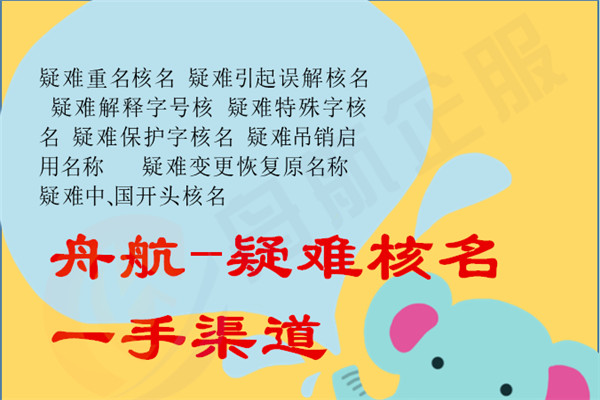 疑难重名核名 疑难引起误解核名 疑难解释字号核 疑难特殊字核名 疑难保护字核名 疑难吊销启用名称 疑难变更恢复原名称 疑难中、国开头核名

舟航-疑难核名

一手渠道

舟航企服